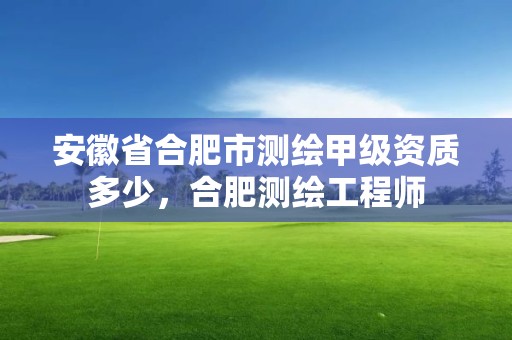 安徽省合肥市测绘甲级资质多少，合肥测绘工程师